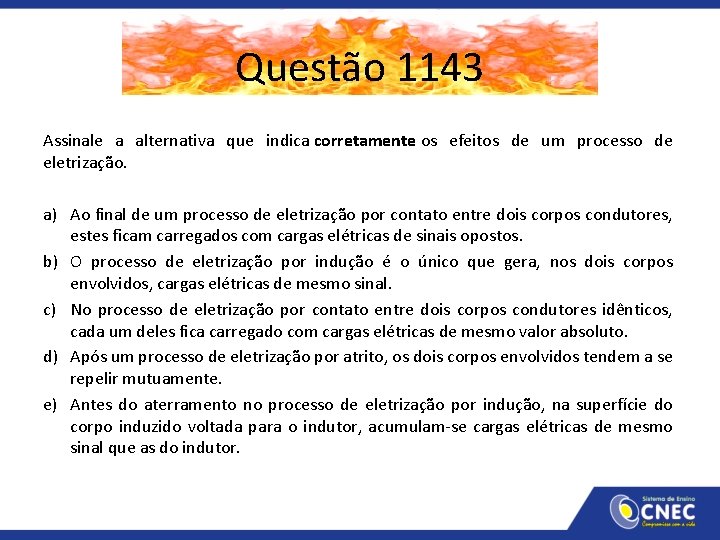 Questão 1143

Assinale a alternativa que indica corretamente os efeitos de um processo de eletrização.

a) Ao final de um processo de eletrização por contato entre dois corpos condutores, estes ficam carregados com cargas elétricas de sinais opostos.
b) O processo de eletrização por indução é o único que gera, nos dois corpos envolvidos, cargas elétricas de mesmo sinal.
c) No processo de eletrização por contato entre dois corpos condutores idênticos, cada um deles fica carregado com cargas elétricas de mesmo valor absoluto.
d) Após um processo de eletrização por atrito, os dois corpos envolvidos tendem a se repelir mutuamente.
e) Antes do aterramento no processo de eletrização por indução, na superfície do corpo induzido voltada para o indutor, acumulam-se cargas elétricas de mesmo sinal que as do indutor.

Sistema de Ensino
CNEC
Compromisso com a vida